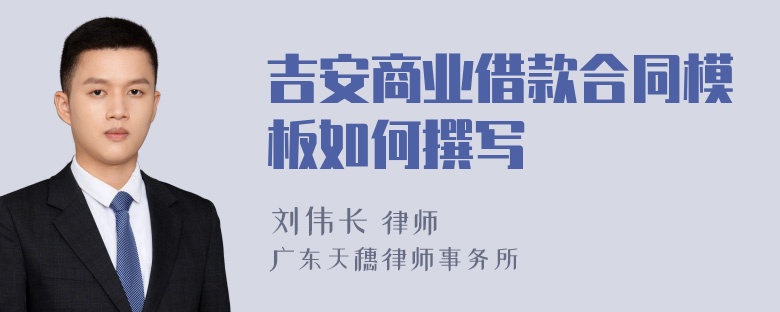 吉安商业借款合同模板如何撰写

刘伟长 律师

广东天穗律师事务所